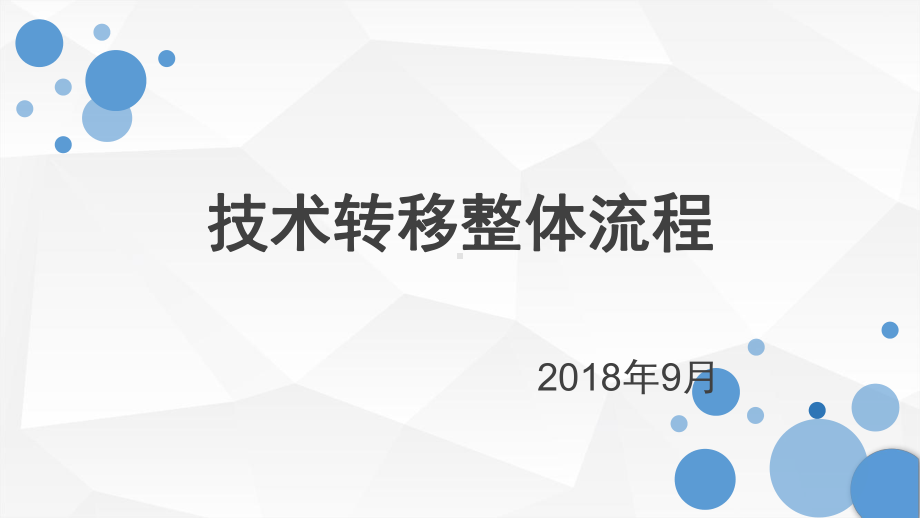 技术转移整体流程

2018年9月